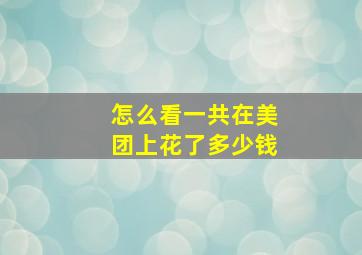 怎么看一共在美团上花了多少钱